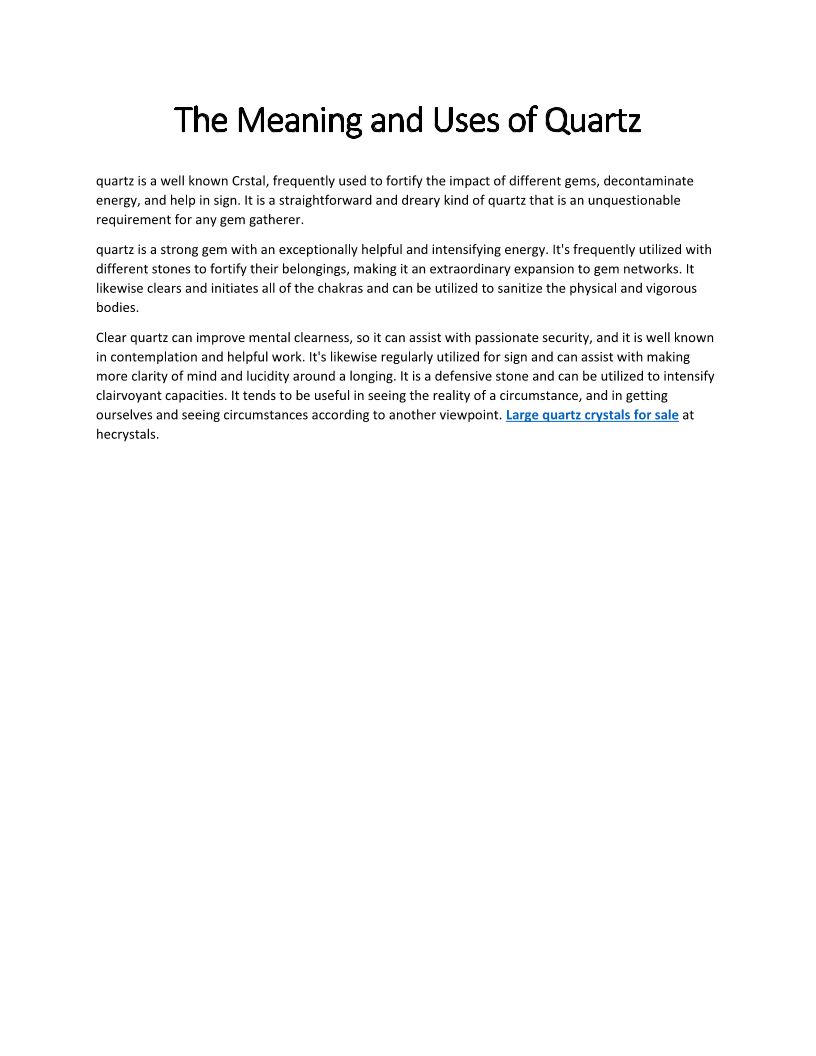 The Meaning and Uses of Quartz

quartz is a well known Crstal, frequently used to fortify the impact of different gems, decontaminate energy, and help in sign. It is a straightforward and dreary kind of quartz that is an unquestionable requirement for any gem gatherer.

quartz is a strong gem with an exceptionally helpful and intensifying energy. It's frequently utilized with different stones to fortify their belongings, making it an extraordinary expansion to gem networks. It likewise clears and initiates all of the chakras and can be utilized to sanitize the physical and vigorous bodies.

Clear quartz can improve mental clearness, so it can assist with passionate security, and it is well known in contemplation and helpful work. It's likewise regularly utilized for sign and can assist with making more clarity of mind and lucidity around a longing. It is a defensive stone and can be utilized to intensify clairvoyant capacities. It tends to be useful in seeing the reality of a circumstance, and in getting ourselves and seeing circumstances according to another viewpoint. Large quartz crystals for sale at hecrystals.